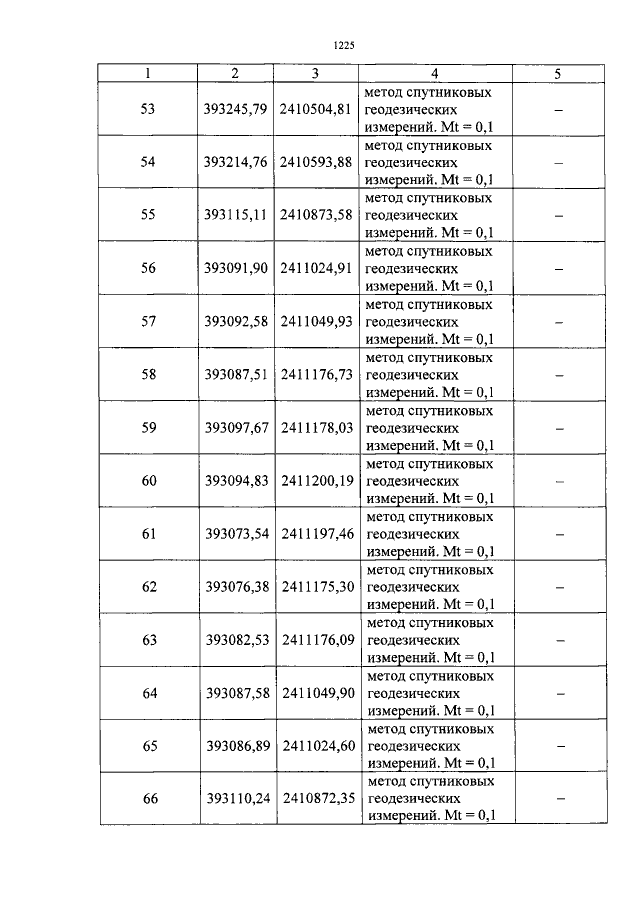 1225

| 1 | 2 | 3 | 4 | 5 |
|---|---|---|---|---|
| 53 | 393245,79 | 2410504,81 | метод спутниковых геодезических измерений. Mt = 0,1 | – |
| 54 | 393214,76 | 2410593,88 | метод спутниковых геодезических измерений. Mt = 0,1 | – |
| 55 | 393115,11 | 2410873,58 | метод спутниковых геодезических измерений. Mt = 0,1 | – |
| 56 | 393091,90 | 2411024,91 | метод спутниковых геодезических измерений. Mt = 0,1 | – |
| 57 | 393092,58 | 2411049,93 | метод спутниковых геодезических измерений. Mt = 0,1 | – |
| 58 | 393087,51 | 2411176,73 | метод спутниковых геодезических измерений. Mt = 0,1 | – |
| 59 | 393097,67 | 2411178,03 | метод спутниковых геодезических измерений. Mt = 0,1 | – |
| 60 | 393094,83 | 2411200,19 | метод спутниковых геодезических измерений. Mt = 0,1 | – |
| 61 | 393073,54 | 2411197,46 | метод спутниковых геодезических измерений. Mt = 0,1 | – |
| 62 | 393076,38 | 2411175,30 | метод спутниковых геодезических измерений. Mt = 0,1 | – |
| 63 | 393082,53 | 2411176,09 | метод спутниковых геодезических измерений. Mt = 0,1 | – |
| 64 | 393087,58 | 2411049,90 | метод спутниковых геодезических измерений. Mt = 0,1 | – |
| 65 | 393086,89 | 2411024,60 | метод спутниковых геодезических измерений. Mt = 0,1 | – |
| 66 | 393110,24 | 2410872,35 | метод спутниковых геодезических измерений. Mt = 0,1 | – |